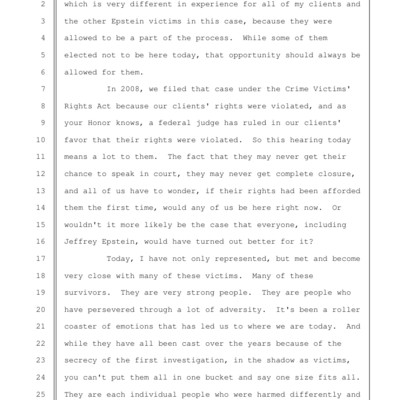 2 which is very different in experience for all of my clients and
3 the other Epstein victims in this case, because they were
4 allowed to be a part of the process. While some of them
5 elected not to be here today, that opportunity should always be
6 allowed for them.
7 In 2008, we filed that case under the Crime Victims'
8 Rights Act because our clients' rights were violated, and as
9 your Honor knows, a federal judge has ruled in our clients'
10 favor that their rights were violated. So this hearing today
11 means a lot to them. The fact that they may never get their
12 chance to speak in court, they may never get complete closure,
13 and all of us have to wonder, if their rights had been afforded
14 them the first time, would any of us be here right now. Or
15 wouldn't it more likely be the case that everyone, including
16 Jeffrey Epstein, would have turned out better for it?
17 Today, I have not only represented, but met and become
18 very close with many of these victims. Many of these
19 survivors. They are very strong people. They are people who
20 have persevered through a lot of adversity. It's been a roller
21 coaster of emotions that has led us to where we are today. And
22 while they have all been cast over the years because of the
23 secrecy of the first investigation, in the shadow as victims,
24 you can't put them all in one bucket and say one size fits all.
25 They are each individual people who were harmed differently and